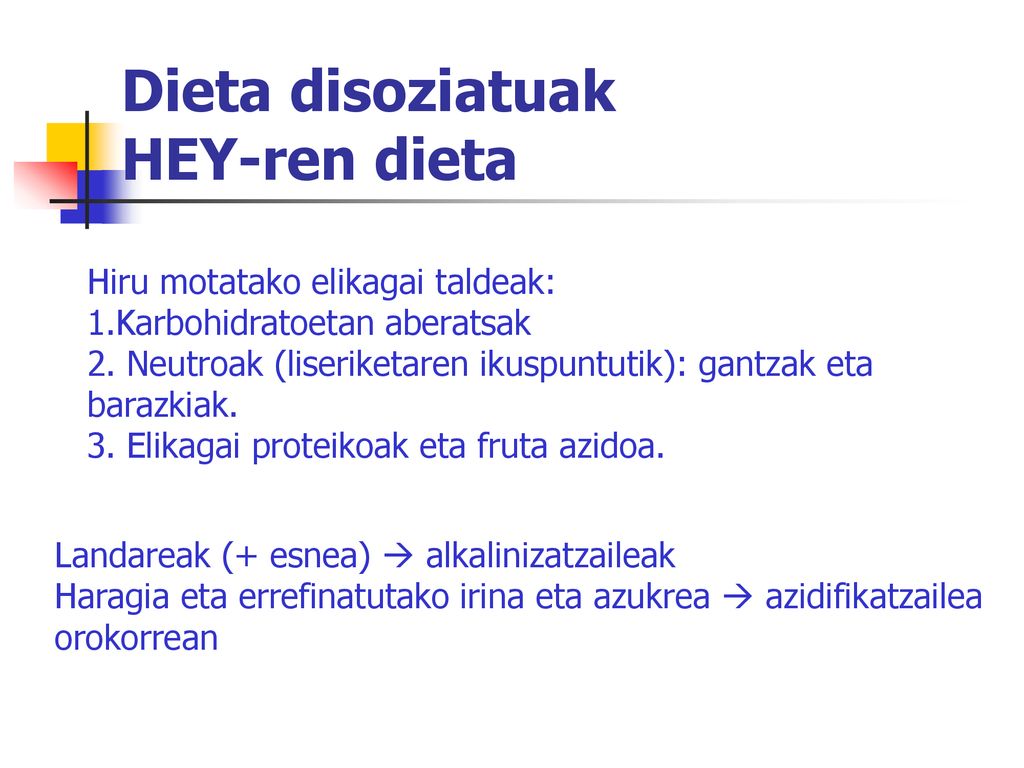 Dieta disoziatuak
HEY-ren dieta

Hiru motatako elikagai taldeak:
1.Karbohidratoetan aberatsak
2. Neutroak (liseriketaren ikuspuntutik): gantzak eta barazkiak.
3. Elikagai proteikoak eta fruta azidoa.

Landareak (+ esnea) → alkalinizatzaileak
Haragia eta errefinatutako irina eta azukrea → azidifikatzailea orokorrean